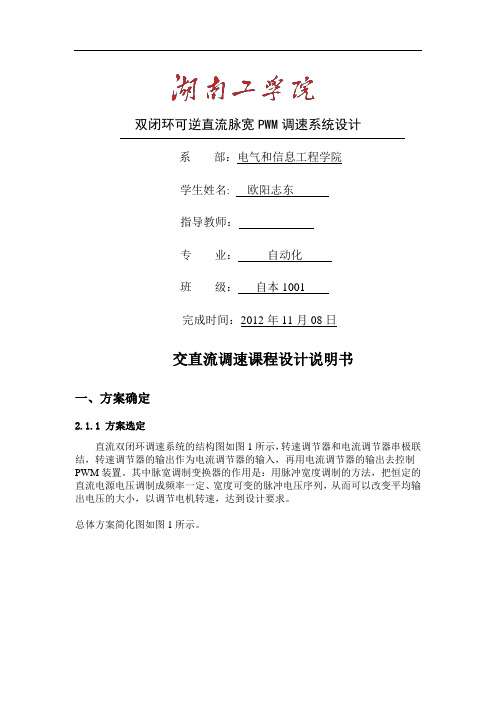 湖南工学院

双闭环可逆直流脉宽 PWM 调速系统设计

系　　部：电气和信息工程学院

学生姓名：欧阳志东

指导教师：

专　　业：自动化

班　　级：自本 1001

完成时间：2012 年 11 月 08 日

交直流调速课程设计说明书

一、方案确定

2.1.1 方案选定

直流双闭环调速系统的结构图如图 1 所示，转速调节器和电流调节器串极联结，转速调节器的输出作为电流调节器的输入，再用电流调节器的输出去控制 PWM 装置。其中脉宽调制变换器的作用是：用脉冲宽度调制的方法，把恒定的直流电源电压调制成频率一定、宽度可变的脉冲电压序列，从而可以改变平均输出电压的大小，以调节电机转速，达到设计要求。

总体方案简化图如图 1 所示。